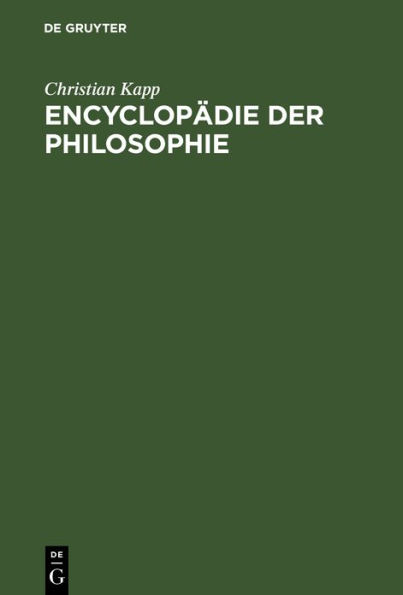 DE GRUYTER

Christian Kapp

ENCYCLOPÄDIE DER PHILOSOPHIE

DE
G